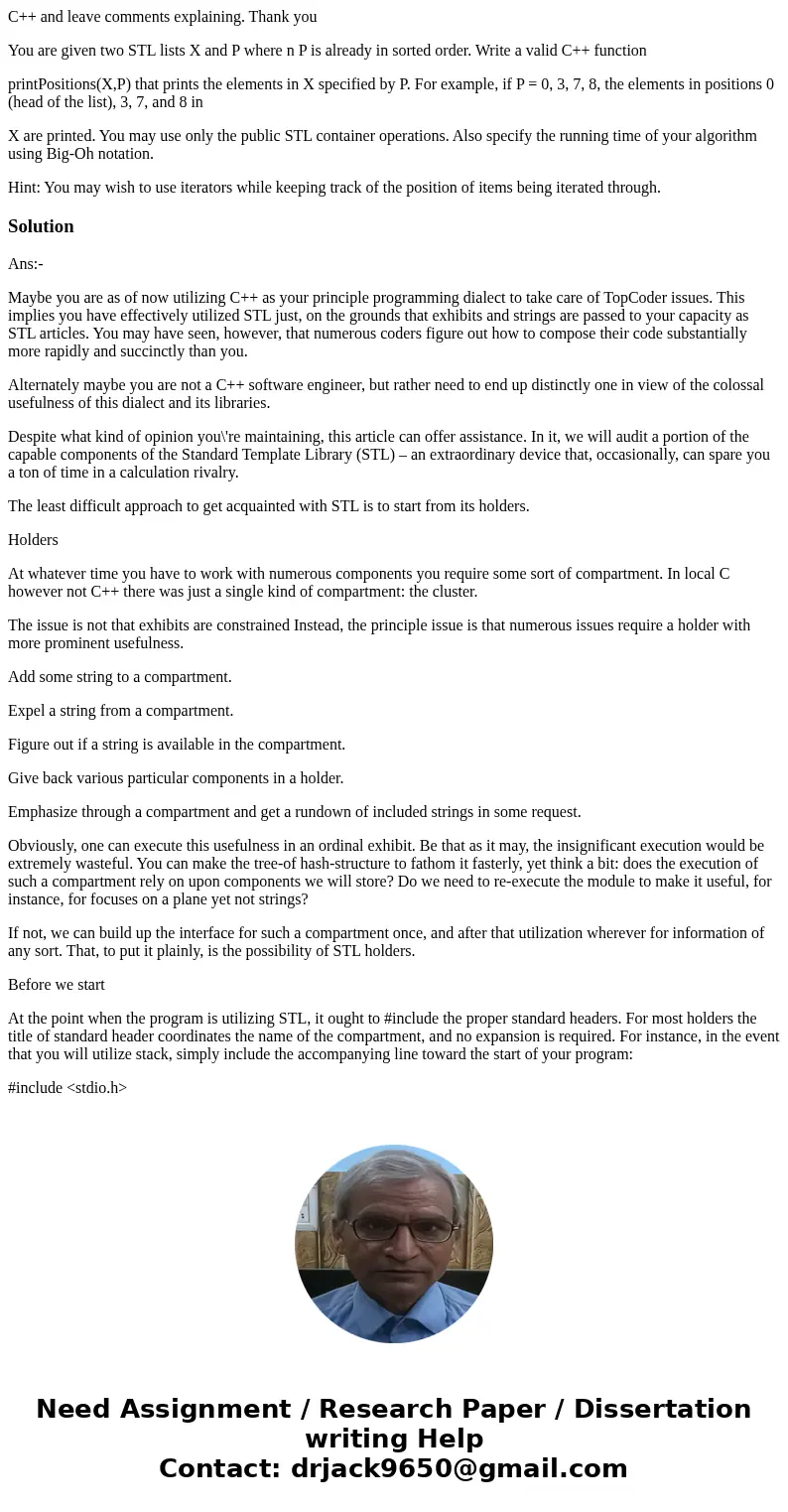 C++ and leave comments explaining. Thank you

You are given two STL lists X and P where n P is already in sorted order. Write a valid C++ function

printPositions(X,P) that prints the elements in X specified by P. For example, if P = 0, 3, 7, 8, the elements in positions 0 (head of the list), 3, 7, and 8 in

X are printed. You may use only the public STL container operations. Also specify the running time of your algorithm using Big-Oh notation.

Hint: You may wish to use iterators while keeping track of the position of items being iterated through.

Solution

Ans:-

Maybe you are as of now utilizing C++ as your principle programming dialect to take care of TopCoder issues. This implies you have effectively utilized STL just, on the grounds that exhibits and strings are passed to your capacity as STL articles. You may have seen, however, that numerous coders figure out how to compose their code substantially more rapidly and succinctly than you.

Alternately maybe you are not a C++ software engineer, but rather need to end up distinctly one in view of the colossal usefulness of this dialect and its libraries.

Despite what kind of opinion you\'re maintaining, this article can offer assistance. In it, we will audit a portion of the capable components of the Standard Template Library (STL) – an extraordinary device that, occasionally, can spare you a ton of time in a calculation rivalry.

The least difficult approach to get acquainted with STL is to start from its holders.

Holders

At whatever time you have to work with numerous components you require some sort of compartment. In local C however not C++ there was just a single kind of compartment: the cluster.

The issue is not that exhibits are constrained Instead, the principle issue is that numerous issues require a holder with more prominent usefulness.

Add some string to a compartment.

Expel a string from a compartment.

Figure out if a string is available in the compartment.

Give back various particular components in a holder.

Emphasize through a compartment and get a rundown of included strings in some request.

Obviously, one can execute this usefulness in an ordinal exhibit. Be that as it may, the insignificant execution would be extremely wasteful. You can make the tree-of hash-structure to fathom it fasterly, yet think a bit: does the execution of such a compartment rely on upon components we will store? Do we need to re-execute the module to make it useful, for instance, for focuses on a plane yet not strings?

If not, we can build up the interface for such a compartment once, and after that utilization wherever for information of any sort. That, to put it plainly, is the possibility of STL holders.

Before we start

At the point when the program is utilizing STL, it ought to #include the proper standard headers. For most holders the title of standard header coordinates the name of the compartment, and no expansion is required. For instance, in the event that you will utilize stack, simply include the accompanying line toward the start of your program:

#include <stdio.h>

Need Assignment / Research Paper / Dissertation writing Help
Contact: drjack9650@gmail.com